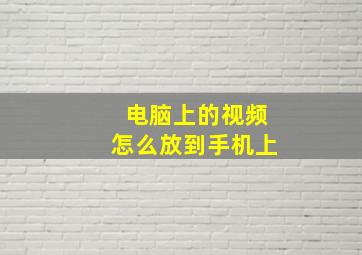 电脑上的视频
怎么放到手机上